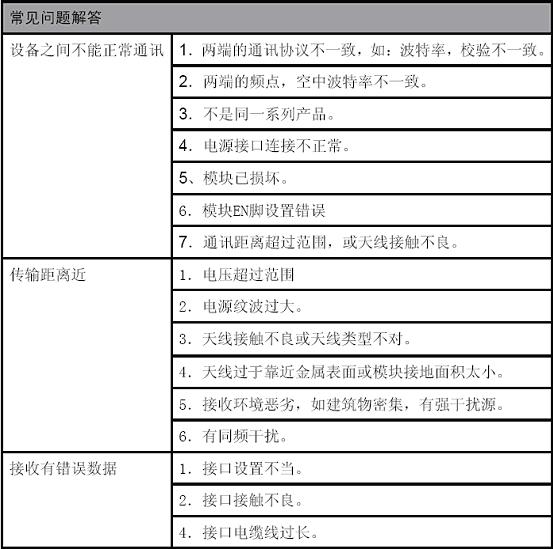 | 常见问题解答 | |
|---|---|
| 设备之间不能正常通讯 | 1. 两端的通讯协议不一致，如：波特率，校验不一致。 |
| | 2. 两端的频点，空中波特率不一致。 |
| | 3. 不是同一系列产品。 |
| | 4. 电源接口连接不正常。 |
| | 5、模块已损坏。 |
| | 6. 模块EN脚设置错误 |
| | 7. 通讯距离超过范围，或天线接触不良。 |
| 传输距离近 | 1. 电压超过范围 |
| | 2. 电源纹波过大。 |
| | 3. 天线接触不良或天线类型不对。 |
| | 4. 天线过于靠近金属表面或模块接地面积太小。 |
| | 5. 接收环境恶劣，如建筑物密集，有强干扰源。 |
| | 6. 有同频干扰。 |
| 接收有错误数据 | 1. 接口设置不当。 |
| | 2. 接口接触不良。 |
| | 4. 接口电缆线过长。 |